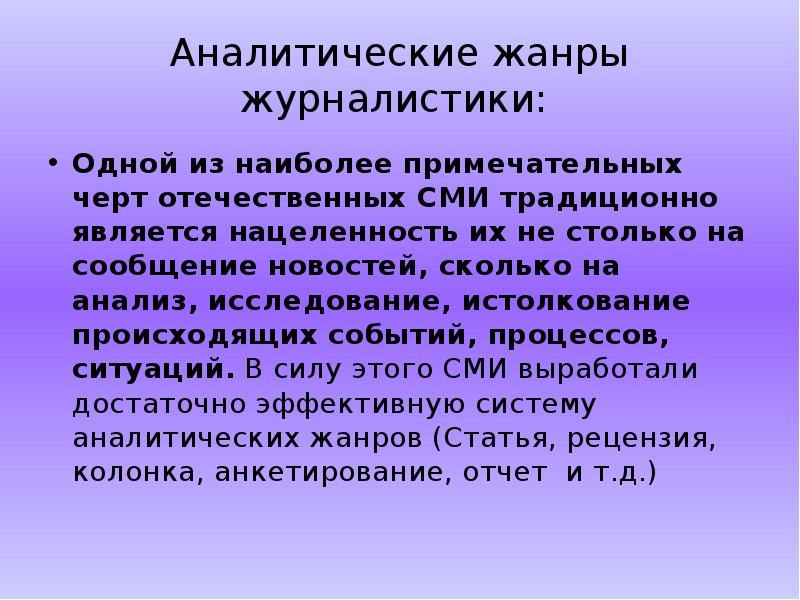 Аналитические жанры журналистики:

• Одной из наиболее примечательных черт отечественных СМИ традиционно является нацеленность их не столько на сообщение новостей, сколько на анализ, исследование, истолкование происходящих событий, процессов, ситуаций. В силу этого СМИ выработали достаточно эффективную систему аналитических жанров (Статья, рецензия, колонка, анкетирование, отчет и т.д.)